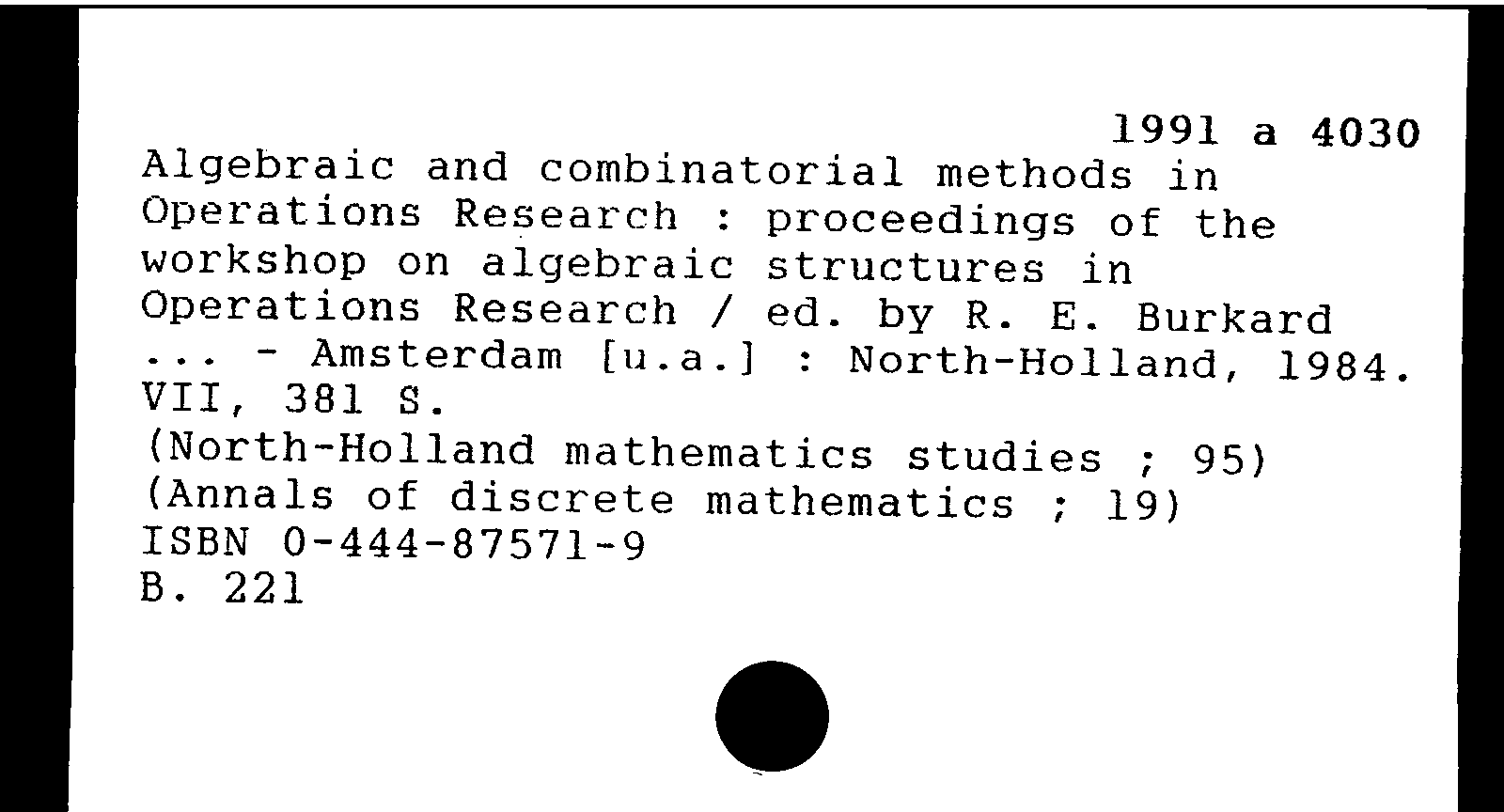 1991 a 4030
Algebraic and combinatorial methods in Operations Research : proceedings of the workshop on algebraic structures in Operations Research / ed. by R. E. Burkard ... - Amsterdam [u.a.] : North-Holland, 1984. VII, 381 S.
(North-Holland mathematics studies ; 95)
(Annals of discrete mathematics ; 19)
ISBN 0-444-87571-9
B. 221